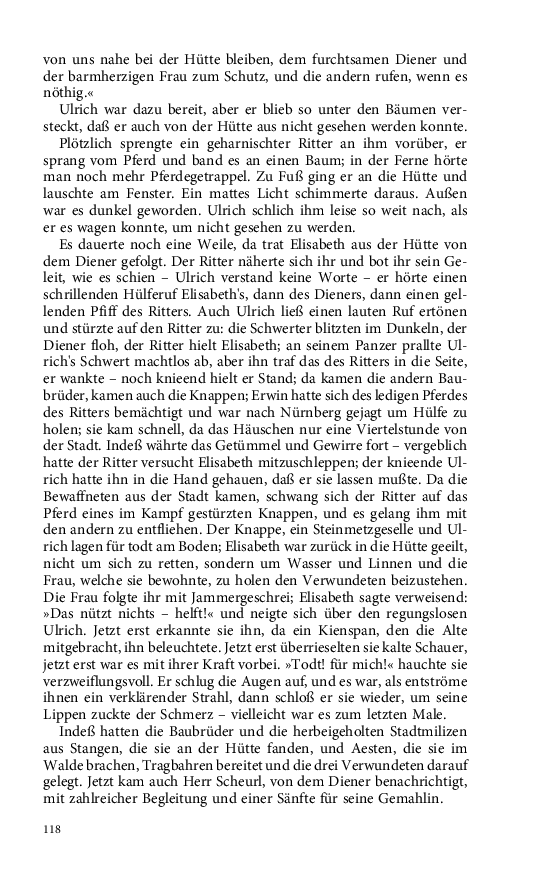 von uns nahe bei der Hütte bleiben, dem furchtsamen Diener und der barmherzigen Frau zum Schutz, und die andern rufen, wenn es nöthig.«

Ulrich war dazu bereit, aber er blieb so unter den Bäumen versteckt, daß er auch von der Hütte aus nicht gesehen werden konnte.

Plötzlich sprengte ein geharnischter Ritter an ihm vorüber, er sprang vom Pferd und band es an einen Baum; in der Ferne hörte man noch mehr Pferdegetrappel. Zu Fuß ging er an die Hütte und lauschte am Fenster. Ein mattes Licht schimmerte daraus. Außen war es dunkel geworden. Ulrich schlich ihm leise so weit nach, als er es wagen konnte, um nicht gesehen zu werden.

Es dauerte noch eine Weile, da trat Elisabeth aus der Hütte von dem Diener gefolgt. Der Ritter näherte sich ihr und bot ihr sein Geleit, wie es schien – Ulrich verstand keine Worte – er hörte einen schrillenden Hülferuf Elisabeth's, dann des Dieners, dann einen gellenden Pfiff des Ritters. Auch Ulrich ließ einen lauten Ruf ertönen und stürzte auf den Ritter zu: die Schwerter blitzten im Dunkeln, der Diener floh, der Ritter hielt Elisabeth; an seinem Panzer prallte Ulrich's Schwert machtlos ab, aber ihn traf das des Ritters in die Seite, er wankte – noch knieend hielt er Stand; da kamen die andern Baubrüder, kamen auch die Knappen; Erwin hatte sich des ledigen Pferdes des Ritters bemächtigt und war nach Nürnberg gejagt um Hülfe zu holen; sie kam schnell, da das Häuschen nur eine Viertelstunde von der Stadt. Indeß währte das Getümmel und Gewirre fort – vergeblich hatte der Ritter versucht Elisabeth mitzuschleppen; der knieende Ulrich hatte ihn in die Hand gehauen, daß er sie lassen mußte. Da die Bewaffneten aus der Stadt kamen, schwang sich der Ritter auf das Pferd eines im Kampf gestürzten Knappen, und es gelang ihm mit den andern zu entfliehen. Der Knappe, ein Steinmetzgeselle und Ulrich lagen für todt am Boden; Elisabeth war zurück in die Hütte geeilt, nicht um sich zu retten, sondern um Wasser und Linnen und die Frau, welche sie bewohnte, zu holen den Verwundeten beizustehen. Die Frau folgte ihr mit Jammergeschrei; Elisabeth sagte verweisend: »Das nützt nichts – helft!« und neigte sich über den regungslosen Ulrich. Jetzt erst erkannte sie ihn, da ein Kienspan, den die Alte mitgebracht, ihn beleuchtete. Jetzt erst überrieselten sie kalte Schauer, jetzt erst war es mit ihrer Kraft vorbei. »Todt! für mich!« hauchte sie verzweiflungsvoll. Er schlug die Augen auf, und es war, als entströme ihnen ein verklärender Strahl, dann schloß er sie wieder, um seine Lippen zuckte der Schmerz – vielleicht war es zum letzten Male.

Indeß hatten die Baubrüder und die herbeigeholten Stadtmilizen aus Stangen, die sie an der Hütte fanden, und Aesten, die sie im Walde brachen, Tragbahren bereitet und die drei Verwundeten darauf gelegt. Jetzt kam auch Herr Scheurl, von dem Diener benachrichtigt, mit zahlreicher Begleitung und einer Sänfte für seine Gemahlin.

118